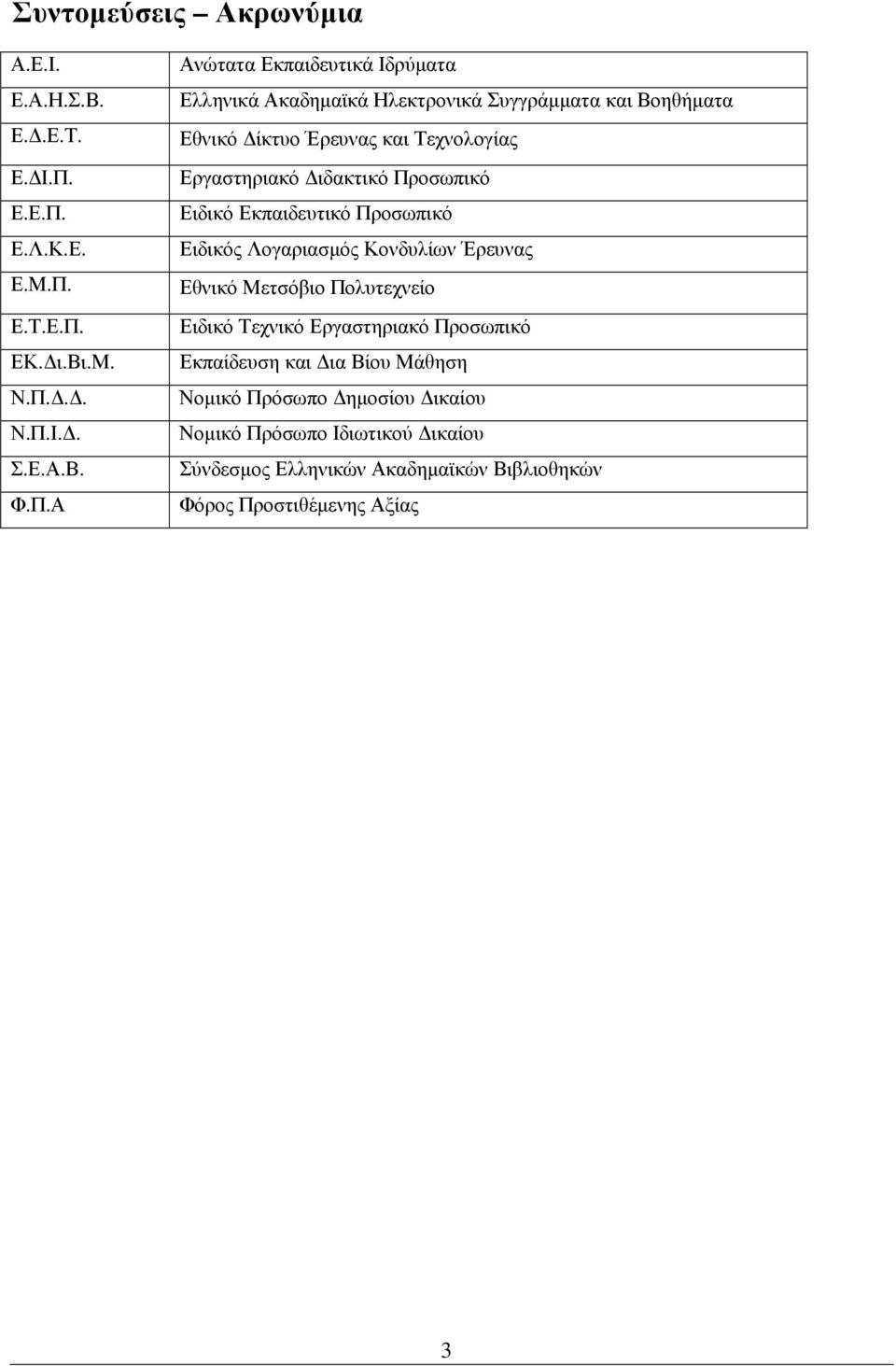 Συντομεύσεις – Ακρωνύμια

| | |
|---|---|
| Α.Ε.Ι. | Ανώτατα Εκπαιδευτικά Ιδρύματα |
| Ε.Α.Η.Σ.Β. | Ελληνικά Ακαδημαϊκά Ηλεκτρονικά Συγγράμματα και Βοηθήματα |
| Ε.Δ.Ε.Τ. | Εθνικό Δίκτυο Έρευνας και Τεχνολογίας |
| Ε.ΔΙ.Π. | Εργαστηριακό Διδακτικό Προσωπικό |
| Ε.Ε.Π. | Ειδικό Εκπαιδευτικό Προσωπικό |
| Ε.Λ.Κ.Ε. | Ειδικός Λογαριασμός Κονδυλίων Έρευνας |
| Ε.Μ.Π. | Εθνικό Μετσόβιο Πολυτεχνείο |
| Ε.Τ.Ε.Π. | Ειδικό Τεχνικό Εργαστηριακό Προσωπικό |
| ΕΚ.Δι.Βι.Μ. | Εκπαίδευση και Δια Βίου Μάθηση |
| Ν.Π.Δ.Δ. | Νομικό Πρόσωπο Δημοσίου Δικαίου |
| Ν.Π.Ι.Δ. | Νομικό Πρόσωπο Ιδιωτικού Δικαίου |
| Σ.Ε.Α.Β. | Σύνδεσμος Ελληνικών Ακαδημαϊκών Βιβλιοθηκών |
| Φ.Π.Α | Φόρος Προστιθέμενης Αξίας |

3